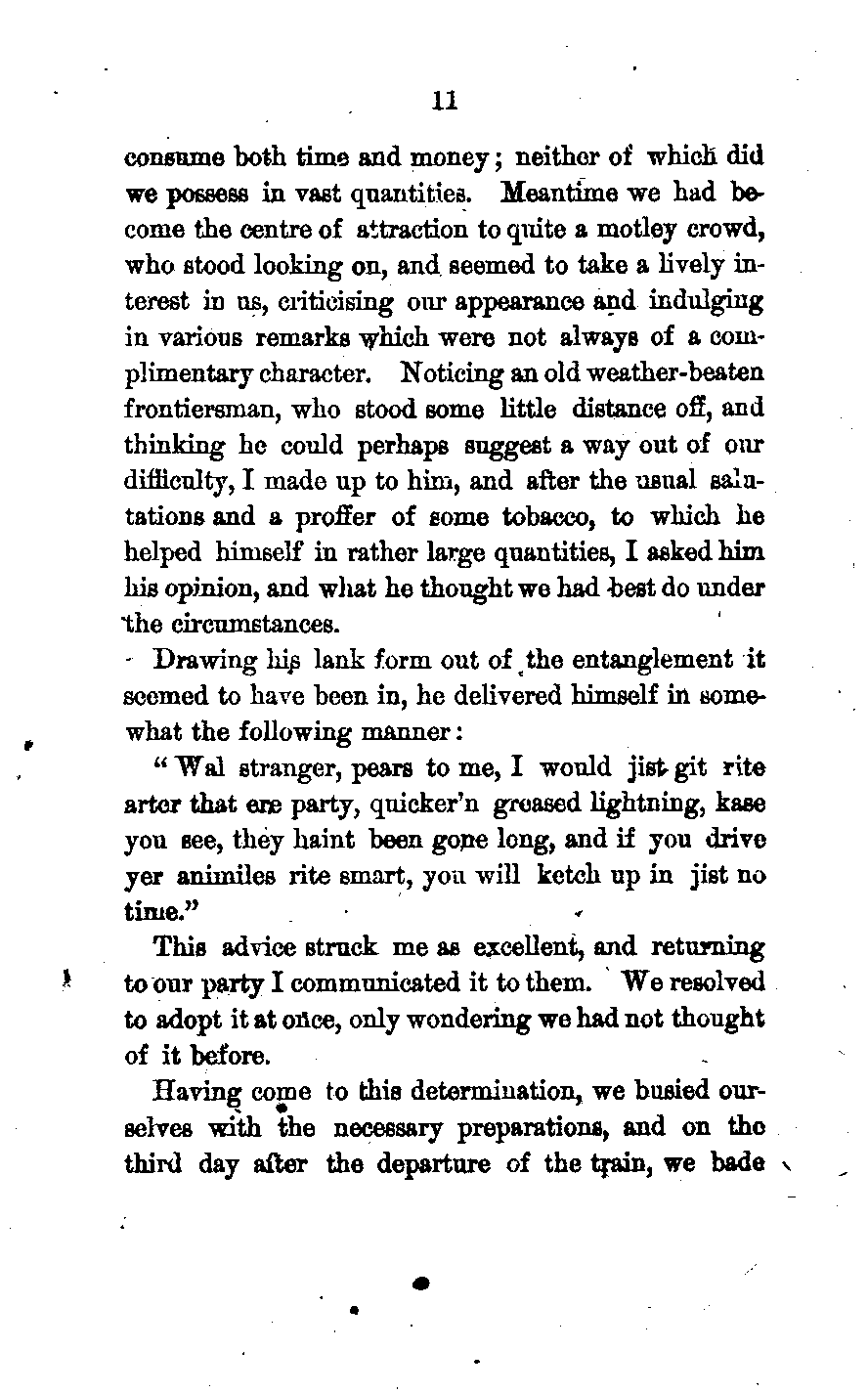 11

consume both time and money; neither of which did we possess in vast quantities. Meantime we had become the centre of attraction to quite a motley crowd, who stood looking on, and seemed to take a lively interest in us, criticising our appearance and indulging in various remarks which were not always of a complimentary character. Noticing an old weather-beaten frontiersman, who stood some little distance off, and thinking he could perhaps suggest a way out of our difficulty, I made up to him, and after the usual salutations and a proffer of some tobacco, to which he helped himself in rather large quantities, I asked him his opinion, and what he thought we had best do under the circumstances.

Drawing his lank form out of the entanglement it seemed to have been in, he delivered himself in somewhat the following manner:

"Wal stranger, pears to me, I would jist git rite arter that ere party, quicker'n greased lightning, kase you see, they haint been gone long, and if you drive yer animiles rite smart, you will ketch up in jist no time."

This advice struck me as excellent, and returning to our party I communicated it to them. We resolved to adopt it at once, only wondering we had not thought of it before.

Having come to this determination, we busied ourselves with the necessary preparations, and on the third day after the departure of the train, we bade